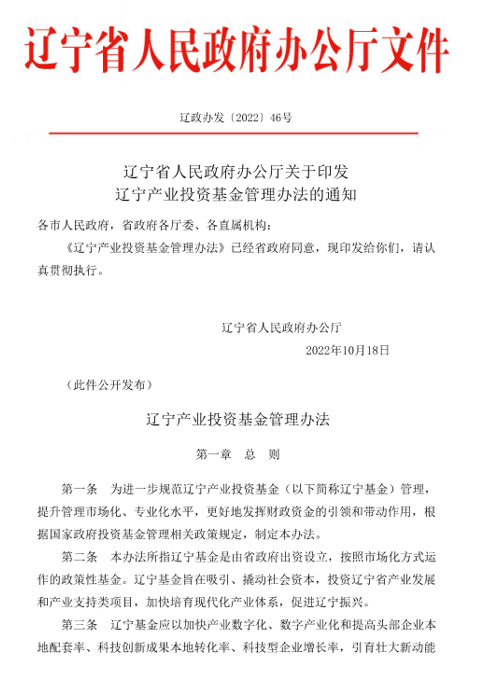 辽宁省人民政府办公厅文件

辽政办发〔2022〕46号

辽宁省人民政府办公厅关于印发
辽宁产业投资基金管理办法的通知

各市人民政府，省政府各厅委、各直属机构：

《辽宁产业投资基金管理办法》已经省政府同意，现印发给你们，请认真贯彻执行。

辽宁省人民政府办公厅
2022年10月18日

（此件公开发布）

辽宁产业投资基金管理办法

第一章　总　则

第一条　为进一步规范辽宁产业投资基金（以下简称辽宁基金）管理，提升管理市场化、专业化水平，更好地发挥财政资金的引领和带动作用，根据国家政府投资基金管理相关政策规定，制定本办法。

第二条　本办法所指辽宁基金是由省政府出资设立，按照市场化方式运作的政策性基金。辽宁基金旨在吸引、撬动社会资本，投资辽宁省产业发展和产业支持类项目，加快培育现代化产业体系，促进辽宁振兴。

第三条　辽宁基金应以加快产业数字化、数字产业化和提高头部企业本地配套率、科技创新成果本地转化率、科技型企业增长率，引育壮大新动能